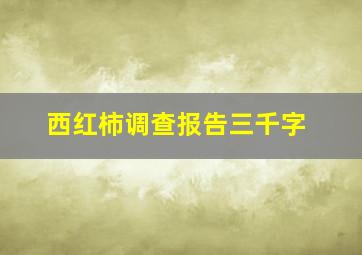 西红柿调查报告三千字